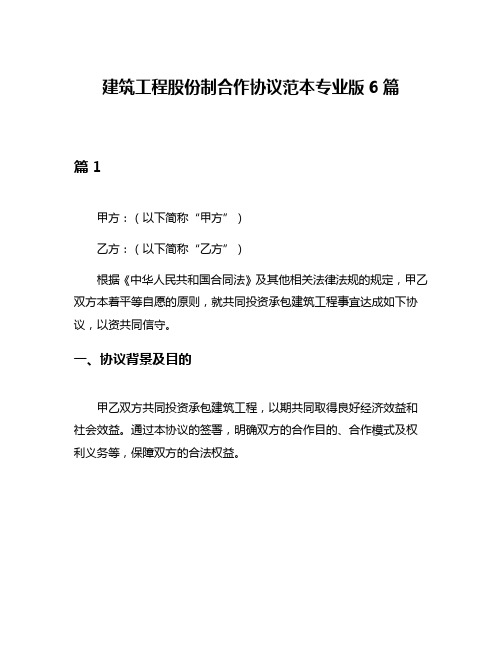 建筑工程股份制合作协议范本专业版 6 篇

篇 1

甲方：（以下简称“甲方”）

乙方：（以下简称“乙方”）

根据《中华人民共和国合同法》及其他相关法律法规的规定，甲乙双方本着平等自愿的原则，就共同投资承包建筑工程事宜达成如下协议，以资共同信守。

一、协议背景及目的

甲乙双方共同投资承包建筑工程，以期共同取得良好经济效益和社会效益。通过本协议的签署，明确双方的合作目的、合作模式及权利义务等，保障双方的合法权益。